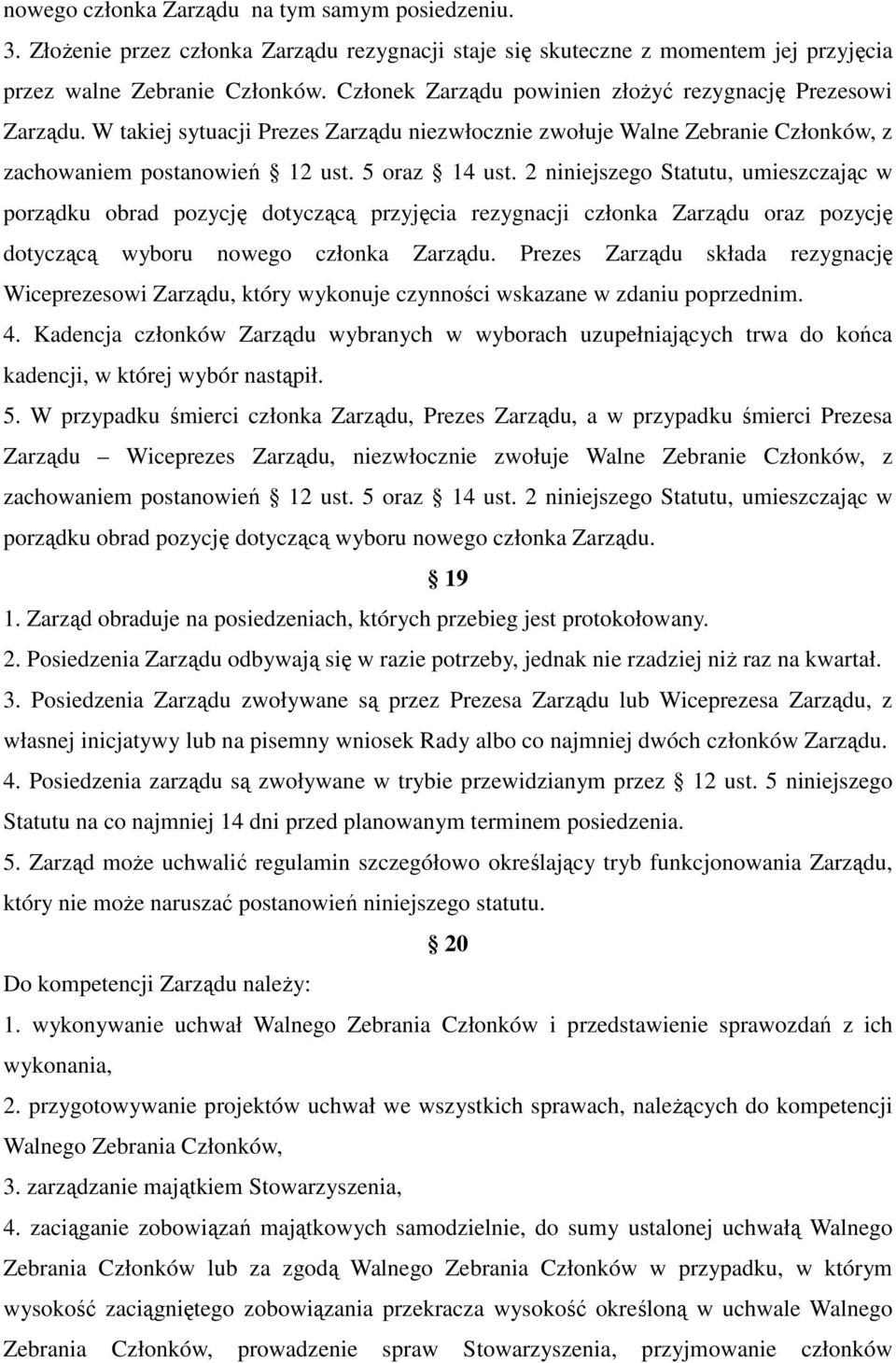 nowego członka Zarządu na tym samym posiedzeniu.
3. Złożenie przez członka Zarządu rezygnacji staje się skuteczne z momentem jej przyjęcia przez walne Zebranie Członków. Członek Zarządu powinien złożyć rezygnację Prezesowi Zarządu. W takiej sytuacji Prezes Zarządu niezwłocznie zwołuje Walne Zebranie Członków, z zachowaniem postanowień § 12 ust. 5 oraz § 14 ust. 2 niniejszego Statutu, umieszczając w porządku obrad pozycję dotyczącą przyjęcia rezygnacji członka Zarządu oraz pozycję dotyczącą wyboru nowego członka Zarządu. Prezes Zarządu składa rezygnację Wiceprezesowi Zarządu, który wykonuje czynności wskazane w zdaniu poprzednim.
4. Kadencja członków Zarządu wybranych w wyborach uzupełniających trwa do końca kadencji, w której wybór nastąpił.
5. W przypadku śmierci członka Zarządu, Prezes Zarządu, a w przypadku śmierci Prezesa Zarządu – Wiceprezes Zarządu, niezwłocznie zwołuje Walne Zebranie Członków, z zachowaniem postanowień § 12 ust. 5 oraz § 14 ust. 2 niniejszego Statutu, umieszczając w porządku obrad pozycję dotyczącą wyboru nowego członka Zarządu.

§ 19

1. Zarząd obraduje na posiedzeniach, których przebieg jest protokołowany.
2. Posiedzenia Zarządu odbywają się w razie potrzeby, jednak nie rzadziej niż raz na kwartał.
3. Posiedzenia Zarządu zwoływane są przez Prezesa Zarządu lub Wiceprezesa Zarządu, z własnej inicjatywy lub na pisemny wniosek Rady albo co najmniej dwóch członków Zarządu.
4. Posiedzenia zarządu są zwoływane w trybie przewidzianym przez § 12 ust. 5 niniejszego Statutu na co najmniej 14 dni przed planowanym terminem posiedzenia.
5. Zarząd może uchwalić regulamin szczegółowo określający tryb funkcjonowania Zarządu, który nie może naruszać postanowień niniejszego statutu.

§ 20

Do kompetencji Zarządu należy:
1. wykonywanie uchwał Walnego Zebrania Członków i przedstawienie sprawozdań z ich wykonania,
2. przygotowywanie projektów uchwał we wszystkich sprawach, należących do kompetencji Walnego Zebrania Członków,
3. zarządzanie majątkiem Stowarzyszenia,
4. zaciąganie zobowiązań majątkowych samodzielnie, do sumy ustalonej uchwałą Walnego Zebrania Członków lub za zgodą Walnego Zebrania Członków w przypadku, w którym wysokość zaciągniętego zobowiązania przekracza wysokość określoną w uchwale Walnego Zebrania Członków, prowadzenie spraw Stowarzyszenia, przyjmowanie członków